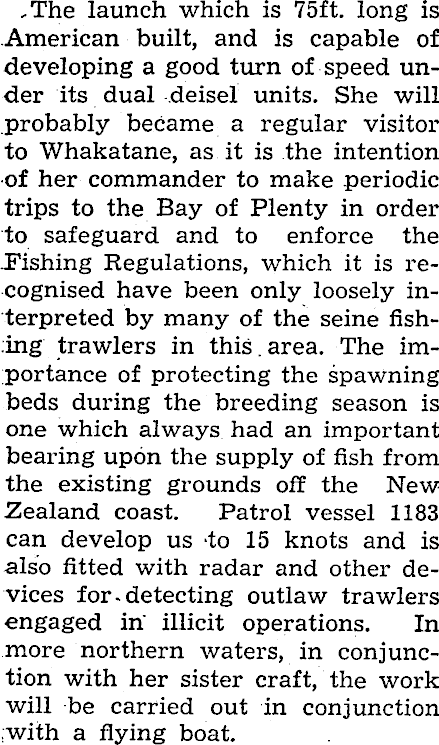 The launch which is 75ft. long is American built, and is capable of developing a good turn of speed under its dual deisel units. She will probably became a regular visitor to Whakatane, as it is the intention of her commander to make periodic trips to the Bay of Plenty in order to safeguard and to enforce the Fishing Regulations, which it is recognised have been only loosely interpreted by many of the seine fishing trawlers in this area. The importance of protecting the spawning beds during the breeding season is one which always had an important bearing upon the supply of fish from the existing grounds off the New Zealand coast. Patrol vessel 1183 can develop us to 15 knots and is also fitted with radar and other devices for detecting outlaw trawlers engaged in illicit operations. In more northern waters, in conjunction with her sister craft, the work will be carried out in conjunction with a flying boat.